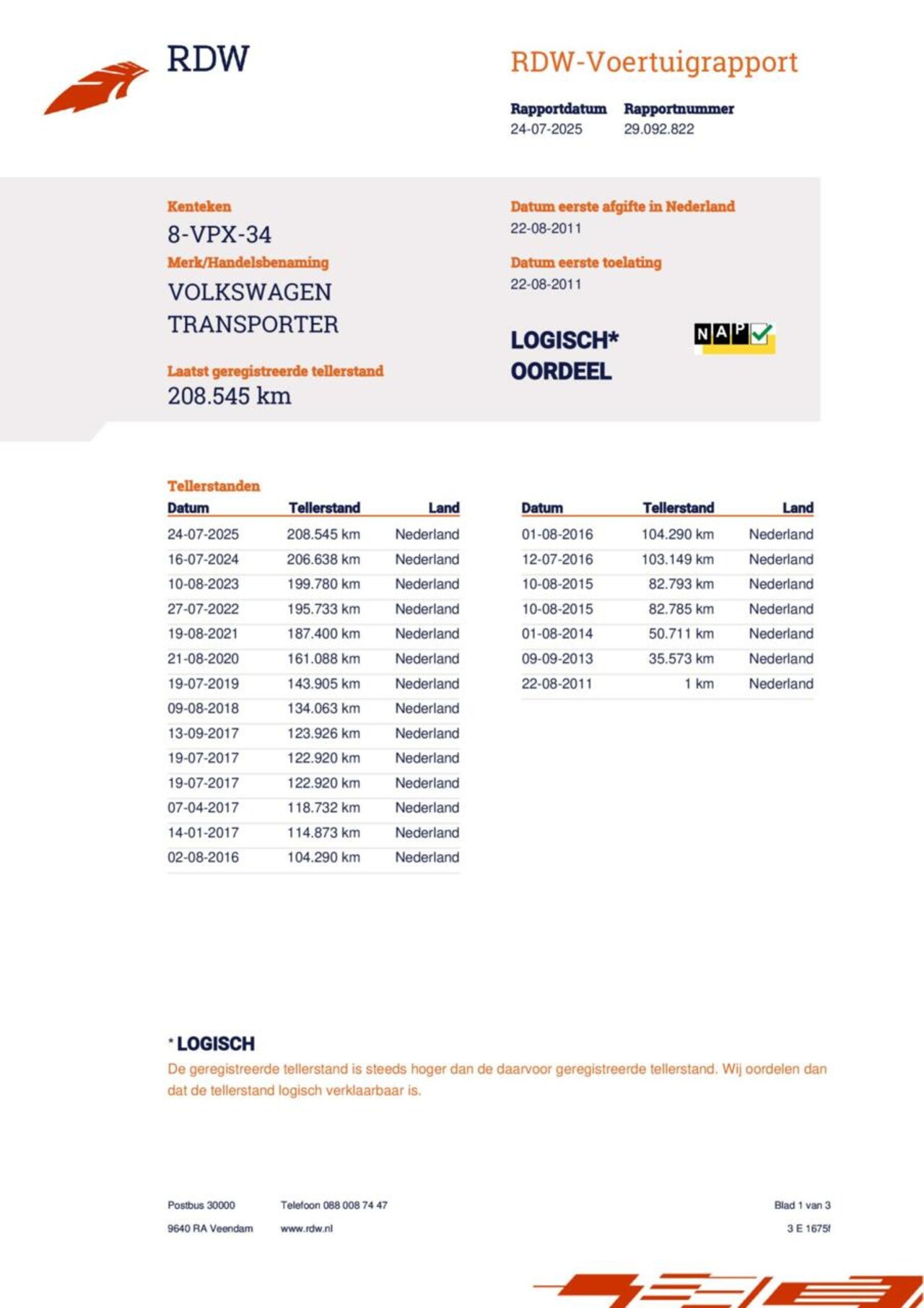 RDW

RDW-Voertuigrapport

Rapportdatum
24-07-2025

Rapportnummer
29.092.822

Kenteken
8-VPX-34

Merk/Handelsbenaming
VOLKSWAGEN
TRANSPORTER

Laatst geregistreerde tellerstand
208.545 km

Datum eerste afgifte in Nederland
22-08-2011

Datum eerste toelating
22-08-2011

LOGISCH*
OORDEEL

NAP

Tellerstanden

| Datum | Tellerstand | Land |
|---|---|---|
| 24-07-2025 | 208.545 km | Nederland |
| 16-07-2024 | 206.638 km | Nederland |
| 10-08-2023 | 199.780 km | Nederland |
| 27-07-2022 | 195.733 km | Nederland |
| 19-08-2021 | 187.400 km | Nederland |
| 21-08-2020 | 161.088 km | Nederland |
| 19-07-2019 | 143.905 km | Nederland |
| 09-08-2018 | 134.063 km | Nederland |
| 13-09-2017 | 123.926 km | Nederland |
| 19-07-2017 | 122.920 km | Nederland |
| 19-07-2017 | 122.920 km | Nederland |
| 07-04-2017 | 118.732 km | Nederland |
| 14-01-2017 | 114.873 km | Nederland |
| 02-08-2016 | 104.290 km | Nederland |

| Datum | Tellerstand | Land |
|---|---|---|
| 01-08-2016 | 104.290 km | Nederland |
| 12-07-2016 | 103.149 km | Nederland |
| 10-08-2015 | 82.793 km | Nederland |
| 10-08-2015 | 82.785 km | Nederland |
| 01-08-2014 | 50.711 km | Nederland |
| 09-09-2013 | 35.573 km | Nederland |
| 22-08-2011 | 1 km | Nederland |

* LOGISCH
De geregistreerde tellerstand is steeds hoger dan de daarvoor geregistreerde tellerstand. Wij oordelen dan dat de tellerstand logisch verklaarbaar is.

Postbus 30000
9640 RA Veendam

Telefoon 088 008 74 47
www.rdw.nl

Blad 1 van 3
3 E 1675f